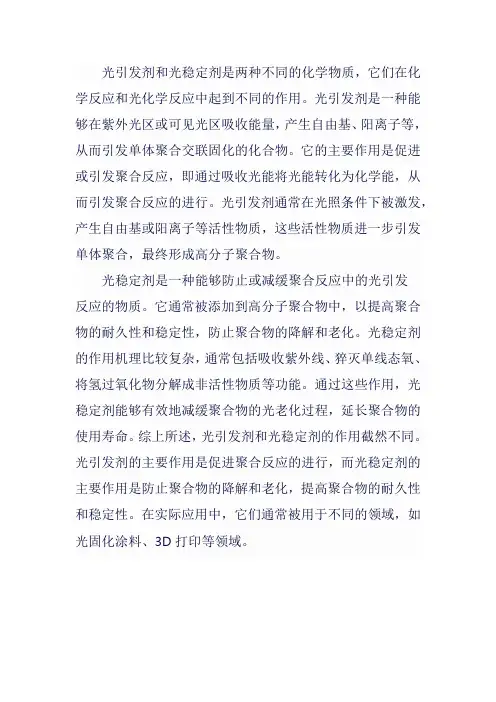 光引发剂和光稳定剂是两种不同的化学物质，它们在化学反应和光化学反应中起到不同的作用。光引发剂是一种能够在紫外光区或可见光区吸收能量，产生自由基、阳离子等，从而引发单体聚合交联固化的化合物。它的主要作用是促进或引发聚合反应，即通过吸收光能将光能转化为化学能，从而引发聚合反应的进行。光引发剂通常在光照条件下被激发，产生自由基或阳离子等活性物质，这些活性物质进一步引发单体聚合，最终形成高分子聚合物。

光稳定剂是一种能够防止或减缓聚合反应中的光引发反应的物质。它通常被添加到高分子聚合物中，以提高聚合物的耐久性和稳定性，防止聚合物的降解和老化。光稳定剂的作用机理比较复杂，通常包括吸收紫外线、猝灭单线态氧、将氢过氧化物分解成非活性物质等功能。通过这些作用，光稳定剂能够有效地减缓聚合物的光老化过程，延长聚合物的使用寿命。综上所述，光引发剂和光稳定剂的作用截然不同。光引发剂的主要作用是促进聚合反应的进行，而光稳定剂的主要作用是防止聚合物的降解和老化，提高聚合物的耐久性和稳定性。在实际应用中，它们通常被用于不同的领域，如光固化涂料、3D 打印等领域。